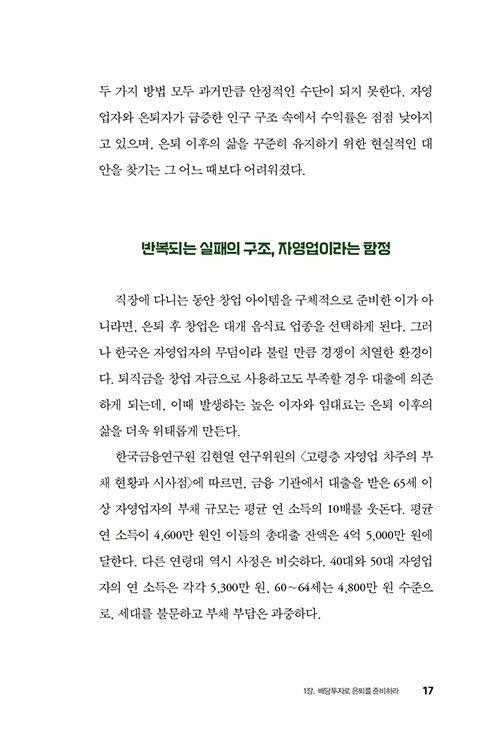 두 가지 방법 모두 과거만큼 안정적인 수단이 되지 못한다. 자영업자와 은퇴자가 급증한 인구 구조 속에서 수익률은 점점 낮아지고 있으며, 은퇴 이후의 삶을 꾸준히 유지하기 위한 현실적인 대안을 찾기는 그 어느 때보다 어려워졌다.

반복되는 실패의 구조, 자영업이라는 함정

직장에 다니는 동안 창업 아이템을 구체적으로 준비한 이가 아니라면, 은퇴 후 창업은 대개 음식료 업종을 선택하게 된다. 그러나 한국은 자영업자의 무덤이라 불릴 만큼 경쟁이 치열한 환경이다. 퇴직금을 창업 자금으로 사용하고도 부족할 경우 대출에 의존하게 되는데, 이때 발생하는 높은 이자와 임대료는 은퇴 이후의 삶을 더욱 위태롭게 만든다.

한국금융연구원 김현열 연구위원의 〈고령층 자영업 차주의 부채 현황과 시사점〉에 따르면, 금융 기관에서 대출을 받은 65세 이상 자영업자의 부채 규모는 평균 연 소득의 10배를 웃돈다. 평균 연 소득이 4,600만 원인 이들의 총대출 잔액은 4억 5,000만 원에 달한다. 다른 연령대 역시 사정은 비슷하다. 40대와 50대 자영업자의 연 소득은 각각 5,300만 원, 60~64세는 4,800만 원 수준으로, 세대를 불문하고 부채 부담은 과중하다.

1장. 배당투자로 은퇴를 준비하라 17